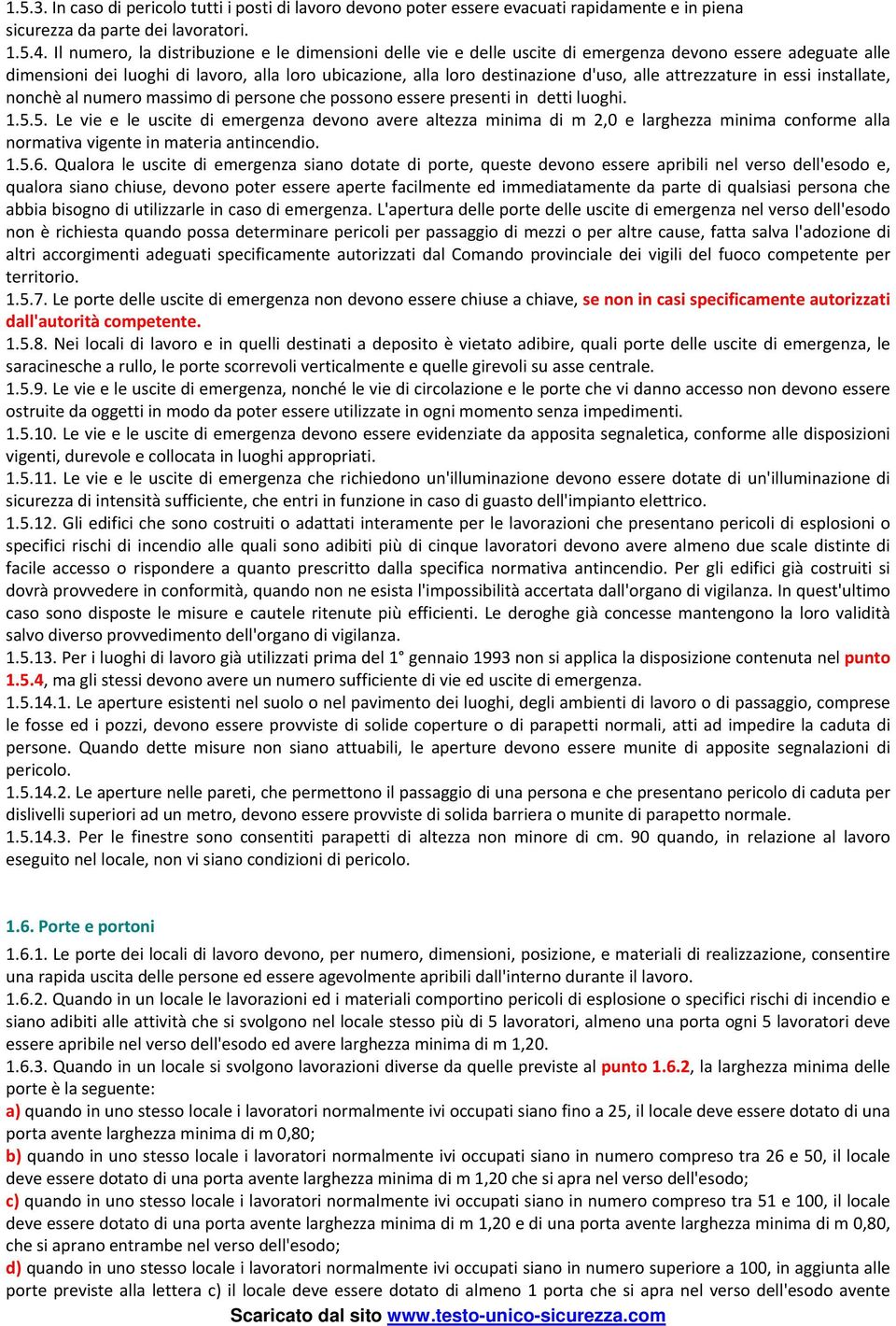 1.5.3. In caso di pericolo tutti i posti di lavoro devono poter essere evacuati rapidamente e in piena sicurezza da parte dei lavoratori.
1.5.4. Il numero, la distribuzione e le dimensioni delle vie e delle uscite di emergenza devono essere adeguate alle dimensioni dei luoghi di lavoro, alla loro ubicazione, alla loro destinazione d'uso, alle attrezzature in essi installate, nonchè al numero massimo di persone che possono essere presenti in detti luoghi.
1.5.5. Le vie e le uscite di emergenza devono avere altezza minima di m 2,0 e larghezza minima conforme alla normativa vigente in materia antincendio.
1.5.6. Qualora le uscite di emergenza siano dotate di porte, queste devono essere apribili nel verso dell'esodo e, qualora siano chiuse, devono poter essere aperte facilmente ed immediatamente da parte di qualsiasi persona che abbia bisogno di utilizzarle in caso di emergenza. L'apertura delle porte delle uscite di emergenza nel verso dell'esodo non è richiesta quando possa determinare pericoli per passaggio di mezzi o per altre cause, fatta salva l'adozione di altri accorgimenti adeguati specificamente autorizzati dal Comando provinciale dei vigili del fuoco competente per territorio.
1.5.7. Le porte delle uscite di emergenza non devono essere chiuse a chiave, se non in casi specificamente autorizzati dall'autorità competente.
1.5.8. Nei locali di lavoro e in quelli destinati a deposito è vietato adibire, quali porte delle uscite di emergenza, le saracinesche a rullo, le porte scorrevoli verticalmente e quelle girevoli su asse centrale.
1.5.9. Le vie e le uscite di emergenza, nonché le vie di circolazione e le porte che vi danno accesso non devono essere ostruite da oggetti in modo da poter essere utilizzate in ogni momento senza impedimenti.
1.5.10. Le vie e le uscite di emergenza devono essere evidenziate da apposita segnaletica, conforme alle disposizioni vigenti, durevole e collocata in luoghi appropriati.
1.5.11. Le vie e le uscite di emergenza che richiedono un'illuminazione devono essere dotate di un'illuminazione di sicurezza di intensità sufficiente, che entri in funzione in caso di guasto dell'impianto elettrico.
1.5.12. Gli edifici che sono costruiti o adattati interamente per le lavorazioni che presentano pericoli di esplosioni o specifici rischi di incendio alle quali sono adibiti più di cinque lavoratori devono avere almeno due scale distinte di facile accesso o rispondere a quanto prescritto dalla specifica normativa antincendio. Per gli edifici già costruiti si dovrà provvedere in conformità, quando non ne esista l'impossibilità accertata dall'organo di vigilanza. In quest'ultimo caso sono disposte le misure e cautele ritenute più efficienti. Le deroghe già concesse mantengono la loro validità salvo diverso provvedimento dell'organo di vigilanza.
1.5.13. Per i luoghi di lavoro già utilizzati prima del 1° gennaio 1993 non si applica la disposizione contenuta nel punto 1.5.4, ma gli stessi devono avere un numero sufficiente di vie ed uscite di emergenza.
1.5.14.1. Le aperture esistenti nel suolo o nel pavimento dei luoghi, degli ambienti di lavoro o di passaggio, comprese le fosse ed i pozzi, devono essere provviste di solide coperture o di parapetti normali, atti ad impedire la caduta di persone. Quando dette misure non siano attuabili, le aperture devono essere munite di apposite segnalazioni di pericolo.
1.5.14.2. Le aperture nelle pareti, che permettono il passaggio di una persona e che presentano pericolo di caduta per dislivelli superiori ad un metro, devono essere provviste di solida barriera o munite di parapetto normale.
1.5.14.3. Per le finestre sono consentiti parapetti di altezza non minore di cm. 90 quando, in relazione al lavoro eseguito nel locale, non vi siano condizioni di pericolo.

1.6. Porte e portoni
1.6.1. Le porte dei locali di lavoro devono, per numero, dimensioni, posizione, e materiali di realizzazione, consentire una rapida uscita delle persone ed essere agevolmente apribili dall'interno durante il lavoro.
1.6.2. Quando in un locale le lavorazioni ed i materiali comportino pericoli di esplosione o specifici rischi di incendio e siano adibiti alle attività che si svolgono nel locale stesso più di 5 lavoratori, almeno una porta ogni 5 lavoratori deve essere apribile nel verso dell'esodo ed avere larghezza minima di m 1,20.
1.6.3. Quando in un locale si svolgono lavorazioni diverse da quelle previste al punto 1.6.2, la larghezza minima delle porte è la seguente:
a) quando in uno stesso locale i lavoratori normalmente ivi occupati siano fino a 25, il locale deve essere dotato di una porta avente larghezza minima di m 0,80;
b) quando in uno stesso locale i lavoratori normalmente ivi occupati siano in numero compreso tra 26 e 50, il locale deve essere dotato di una porta avente larghezza minima di m 1,20 che si apra nel verso dell'esodo;
c) quando in uno stesso locale i lavoratori normalmente ivi occupati siano in numero compreso tra 51 e 100, il locale deve essere dotato di una porta avente larghezza minima di m 1,20 e di una porta avente larghezza minima di m 0,80, che si aprano entrambe nel verso dell'esodo;
d) quando in uno stesso locale i lavoratori normalmente ivi occupati siano in numero superiore a 100, in aggiunta alle porte previste alla lettera c) il locale deve essere dotato di almeno 1 porta che si apra nel verso dell'esodo avente
Scaricato dal sito www.testo-unico-sicurezza.com